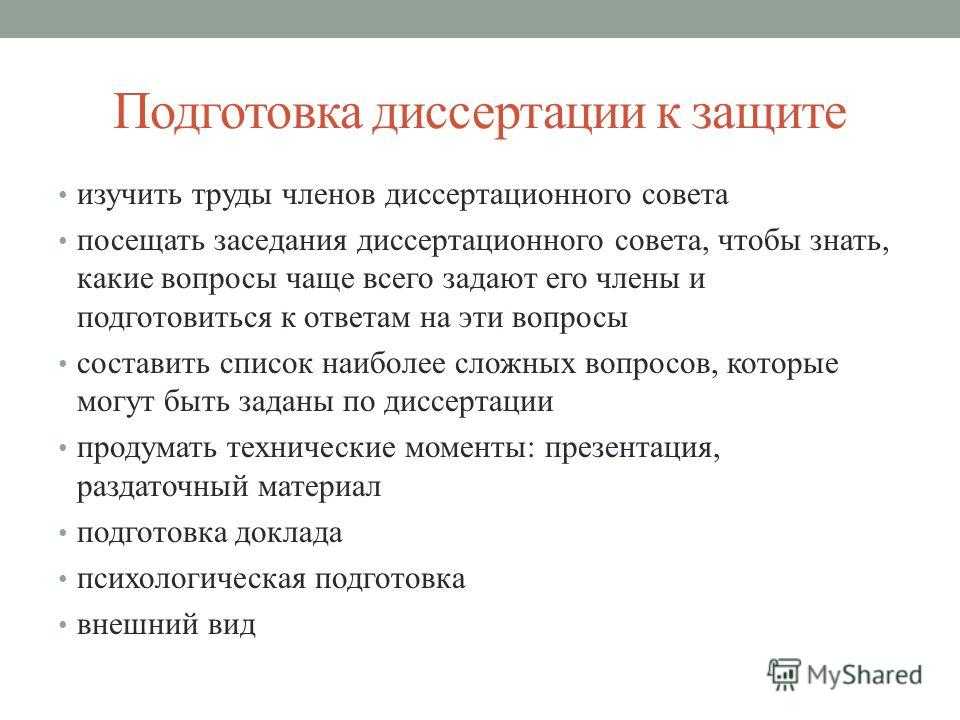 Подготовка диссертации к защите

• изучить труды членов диссертационного совета
• посещать заседания диссертационного совета, чтобы знать, какие вопросы чаще всего задают его члены и подготовиться к ответам на эти вопросы
• составить список наиболее сложных вопросов, которые могут быть заданы по диссертации
• продумать технические моменты: презентация, раздаточный материал
• подготовка доклада
• психологическая подготовка
• внешний вид

MyShared